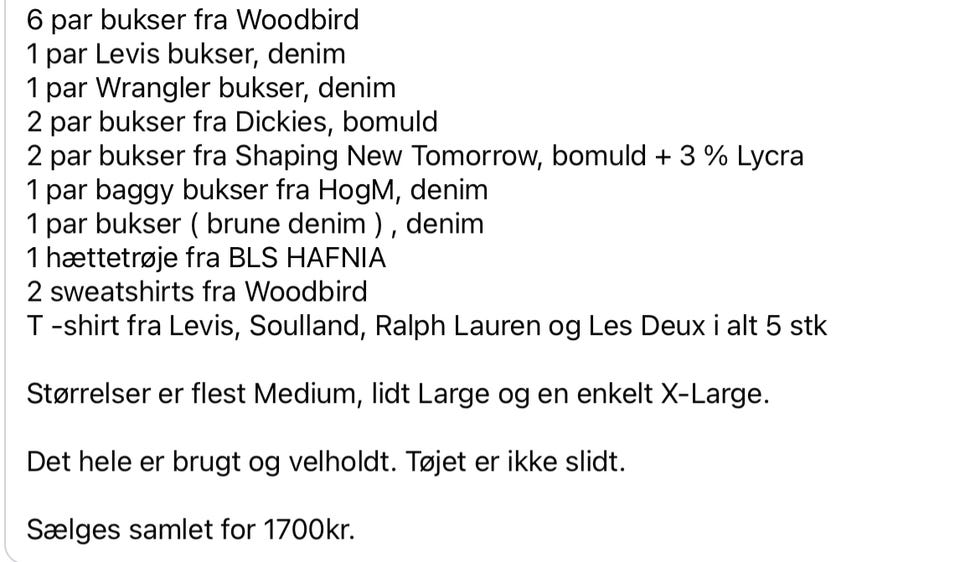 6 par bukser fra Woodbird
1 par Levis bukser, denim
1 par Wrangler bukser, denim
2 par bukser fra Dickies, bomuld
2 par bukser fra Shaping New Tomorrow, bomuld + 3 % Lycra
1 par baggy bukser fra HogM, denim
1 par bukser ( brune denim ) , denim
1 hættetrøje fra BLS HAFNIA
2 sweatshirts fra Woodbird
T -shirt fra Levis, Soulland, Ralph Lauren og Les Deux i alt 5 stk

Størrelser er flest Medium, lidt Large og en enkelt X-Large.

Det hele er brugt og velholdt. Tøjet er ikke slidt.

Sælges samlet for 1700kr.